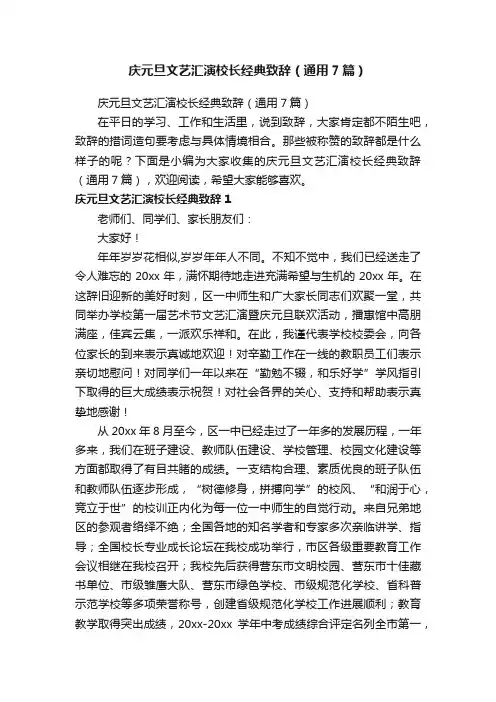 庆元旦文艺汇演校长经典致辞（通用7篇）

庆元旦文艺汇演校长经典致辞（通用7篇）

在平日的学习、工作和生活里，说到致辞，大家肯定都不陌生吧，致辞的措词造句要考虑与具体情境相合。那些被称赞的致辞都是什么样子的呢？下面是小编为大家收集的庆元旦文艺汇演校长经典致辞（通用7篇），欢迎阅读，希望大家能够喜欢。

庆元旦文艺汇演校长经典致辞1

老师们、同学们、家长朋友们：

大家好！

年年岁岁花相似,岁岁年年人不同。不知不觉中，我们已经送走了令人难忘的20xx年，满怀期待地走进充满希望与生机的20xx年。在这辞旧迎新的美好时刻，区一中师生和广大家长同志们欢聚一堂，共同举办学校第一届艺术节文艺汇演暨庆元旦联欢活动，播惠馆中高朋满座，佳宾云集，一派欢乐祥和。在此，我谨代表学校校委会，向各位家长的到来表示真诚地欢迎！对辛勤工作在一线的教职员工们表示亲切地慰问！对同学们一年以来在“勤勉不辍，和乐好学”学风指引下取得的巨大成绩表示祝贺！对社会各界的关心、支持和帮助表示真挚地感谢！

从20xx年8月至今，区一中已经走过了一年多的发展历程，一年多来，我们在班子建设、教师队伍建设、学校管理、校园文化建设等方面都取得了有目共睹的成绩。一支结构合理、素质优良的班子队伍和教师队伍逐步形成，“树德修身，拼搏向学”的校风、“和润于心，竞立于世”的校训正内化为每一位一中师生的自觉行动。来自兄弟地区的参观者络绎不绝；全国各地的知名学者和专家多次亲临讲学、指导；全国校长专业成长论坛在我校成功举行，市区各级重要教育工作会议相继在我校召开；我校先后获得营东市文明校园、营东市十佳藏书单位、市级雏鹰大队、营东市绿色学校、市级规范化学校、省科普示范学校等多项荣誉称号，创建省级规范化学校工作进展顺利；教育教学取得突出成绩，20xx-20xx 学年中考成绩综合评定名列全市第一，